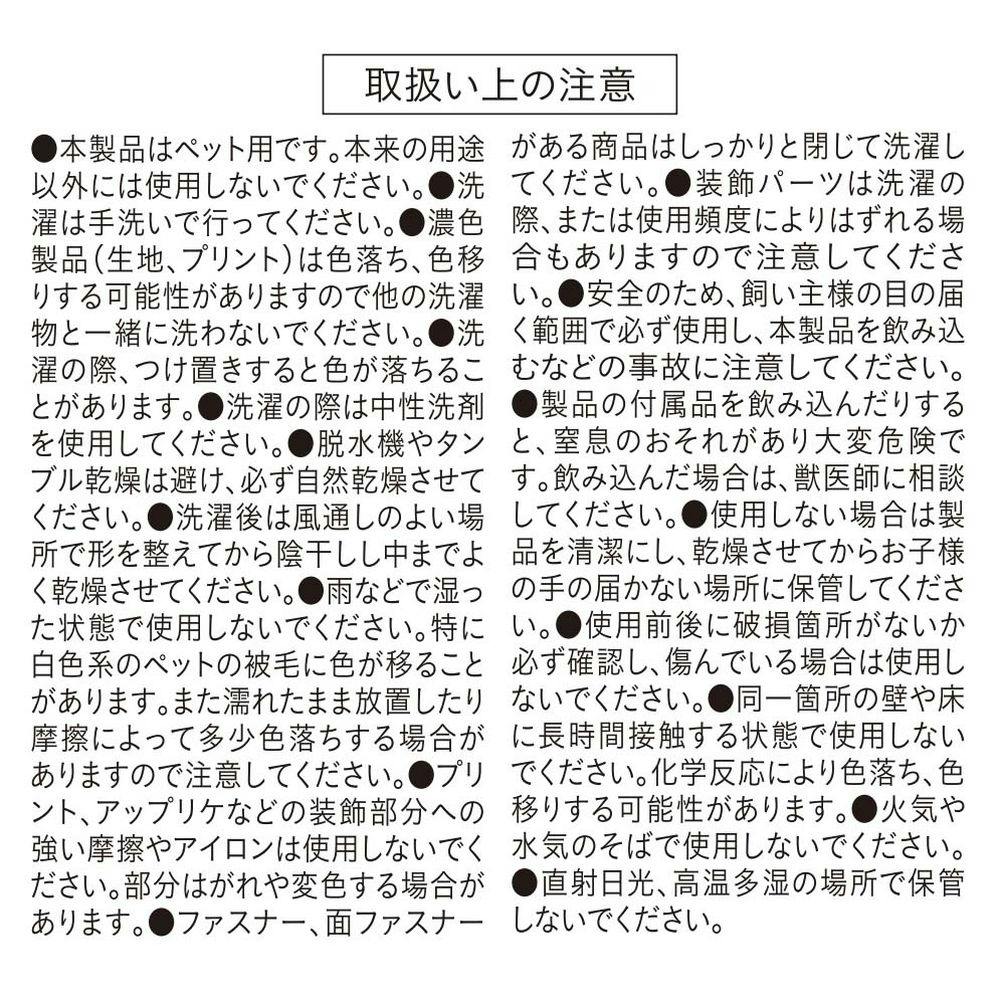 取扱い上の注意

●本製品はペット用です。本来の用途以外には使用しないでください。●洗濯は手洗いで行ってください。●濃色製品（生地、プリント）は色落ち、色移りする可能性がありますので他の洗濯物と一緒に洗わないでください。●洗濯の際、つけ置きすると色が落ちることがあります。●洗濯の際は中性洗剤を使用してください。●脱水機やタンブル乾燥は避け、必ず自然乾燥させてください。●洗濯後は風通しのよい場所で形を整えてから陰干しし中までよく乾燥させてください。●雨などで湿った状態で使用しないでください。特に白色系のペットの被毛に色が移ることがあります。また濡れたまま放置したり摩擦によって多少色落ちする場合がありますので注意してください。●プリント、アップリケなどの装飾部分への強い摩擦やアイロンは使用しないでください。部分はがれや変色する場合があります。●ファスナー、面ファスナーがある商品はしっかりと閉じて洗濯してください。●装飾パーツは洗濯の際、または使用頻度によりはずれる場合もありますので注意してください。●安全のため、飼い主様の目の届く範囲で必ず使用し、本製品を飲み込むなどの事故に注意してください。●製品の付属品を飲み込んだりすると、窒息のおそれがあり大変危険です。飲み込んだ場合は、獣医師に相談してください。●使用しない場合は製品を清潔にし、乾燥させてからお子様の手の届かない場所に保管してください。●使用前後に破損箇所がないか必ず確認し、傷んでいる場合は使用しないでください。●同一箇所の壁や床に長時間接触する状態で使用しないでください。化学反応により色落ち、色移りする可能性があります。●火気や水気のそばで使用しないでください。●直射日光、高温多湿の場所で保管しないでください。